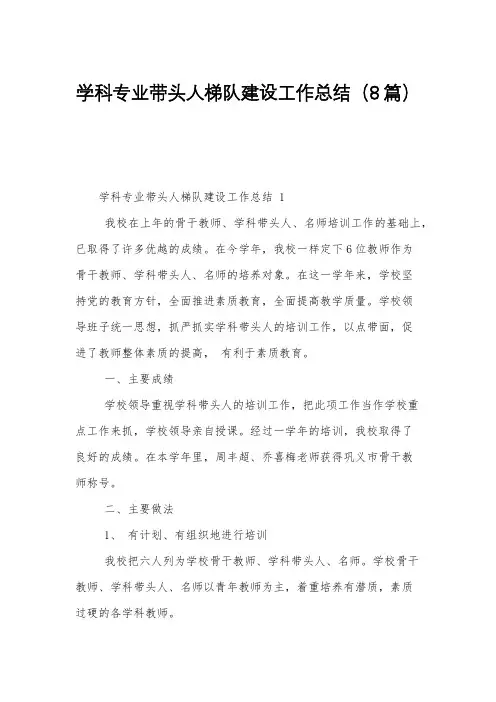 学科专业带头人梯队建设工作总结（8篇）

学科专业带头人梯队建设工作总结 1

我校在上年的骨干教师、学科带头人、名师培训工作的基础上，已取得了许多优越的成绩。在今学年，我校一样定下6位教师作为骨干教师、学科带头人、名师的培养对象。在这一学年来，学校坚持党的教育方针，全面推进素质教育，全面提高教学质量。学校领导班子统一思想，抓严抓实学科带头人的培训工作，以点带面，促进了教师整体素质的提高， 有利于素质教育。

一、主要成绩

学校领导重视学科带头人的培训工作，把此项工作当作学校重点工作来抓，学校领导亲自授课。经过一学年的培训，我校取得了良好的成绩。在本学年里，周丰超、乔喜梅老师获得巩义市骨干教师称号。

二、主要做法

1、 有计划、有组织地进行培训

我校把六人列为学校骨干教师、学科带头人、名师。学校骨干教师、学科带头人、名师以青年教师为主，着重培养有潜质，素质过硬的各学科教师。